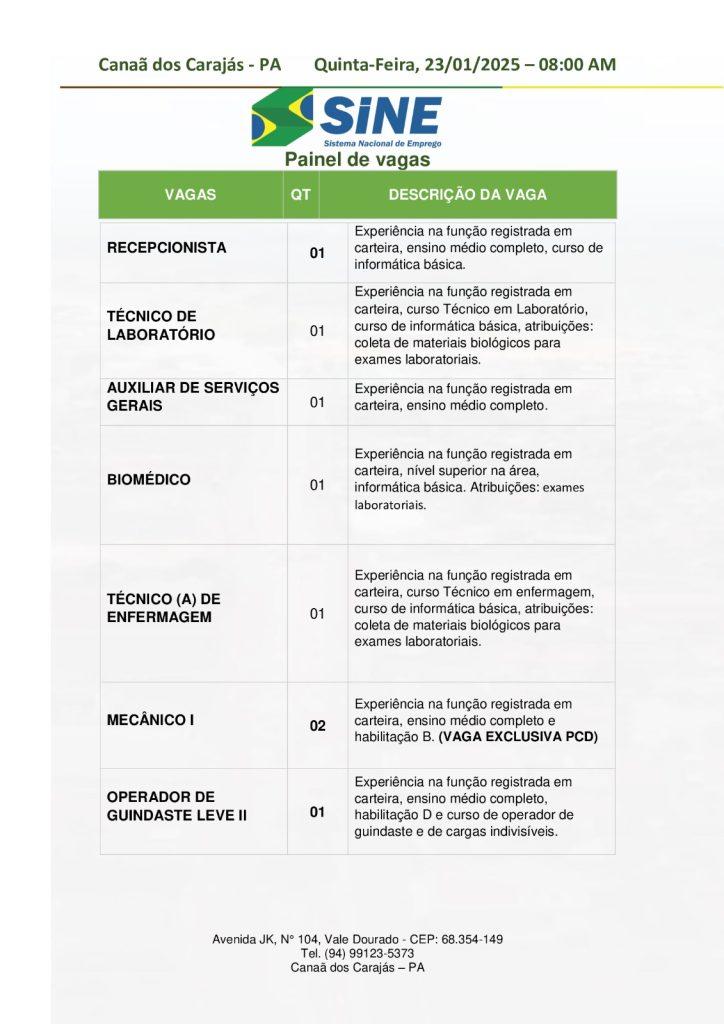 Canaã dos Carajás - PA Quinta-Feira, 23/01/2025 – 08:00 AM

SINE
Sistema Nacional de Emprego

Painel de vagas

| VAGAS | QT | DESCRIÇÃO DA VAGA |
|---|---|---|
| RECEPCIONISTA | 01 | Experiência na função registrada em carteira, ensino médio completo, curso de informática básica. |
| TÉCNICO DE LABORATÓRIO | 01 | Experiência na função registrada em carteira, curso Técnico em Laboratório, curso de informática básica, atribuições: coleta de materiais biológicos para exames laboratoriais. |
| AUXILIAR DE SERVIÇOS GERAIS | 01 | Experiência na função registrada em carteira, ensino médio completo. |
| BIOMÉDICO | 01 | Experiência na função registrada em carteira, nível superior na área, informática básica. Atribuições: exames laboratoriais. |
| TÉCNICO (A) DE ENFERMAGEM | 01 | Experiência na função registrada em carteira, curso Técnico em enfermagem, curso de informática básica, atribuições: coleta de materiais biológicos para exames laboratoriais. |
| MECÂNICO I | 02 | Experiência na função registrada em carteira, ensino médio completo e habilitação B. (VAGA EXCLUSIVA PCD) |
| OPERADOR DE GUINDASTE LEVE II | 01 | Experiência na função registrada em carteira, ensino médio completo, habilitação D e curso de operador de guindaste e de cargas indivisíveis. |

Avenida JK, N° 104, Vale Dourado - CEP: 68.354-149
Tel. (94) 99123-5373
Canaã dos Carajás – PA